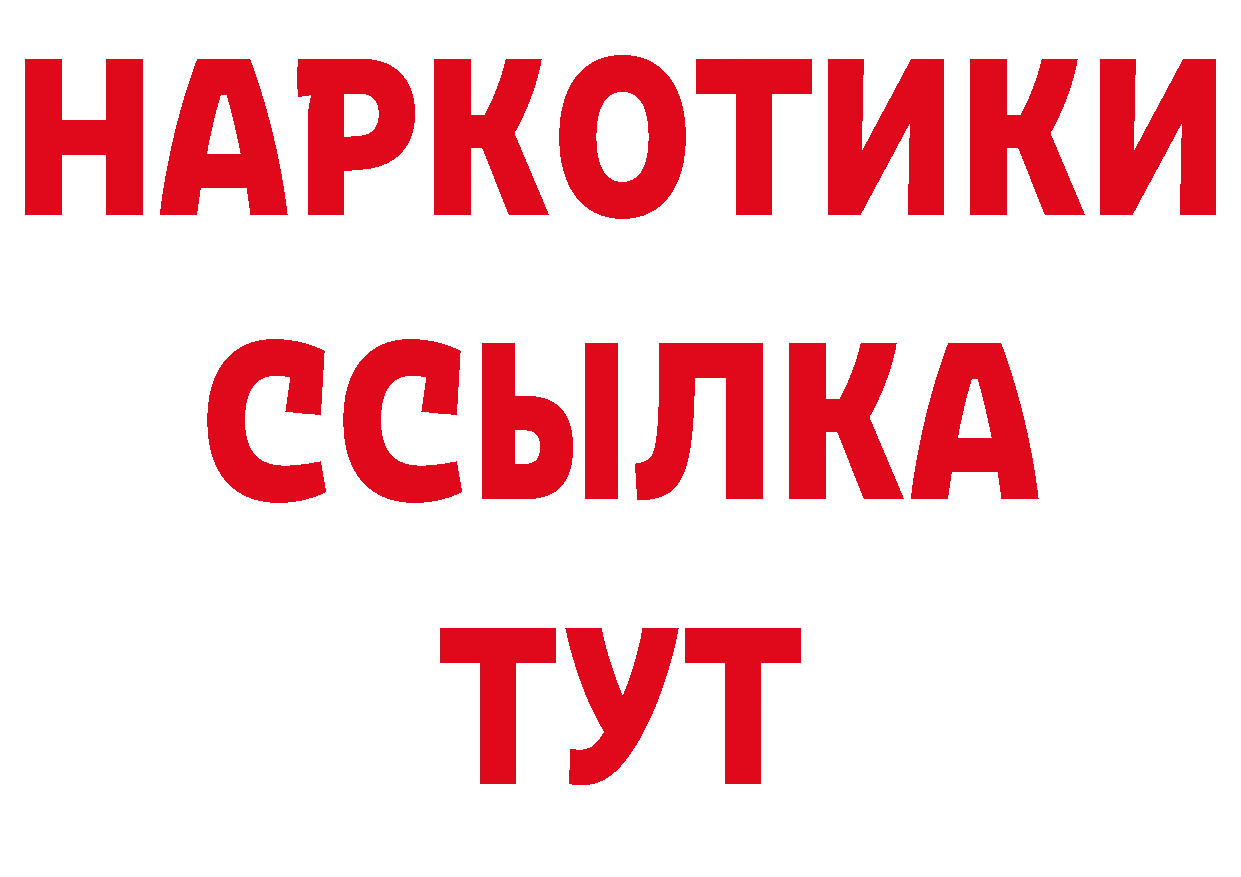 НАРКОТИКИ
ССЫЛКА
ТУТ